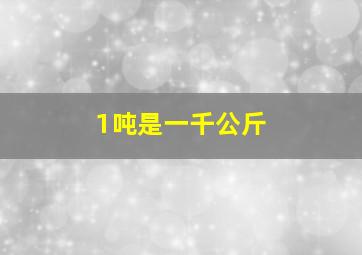 1吨是一千公斤